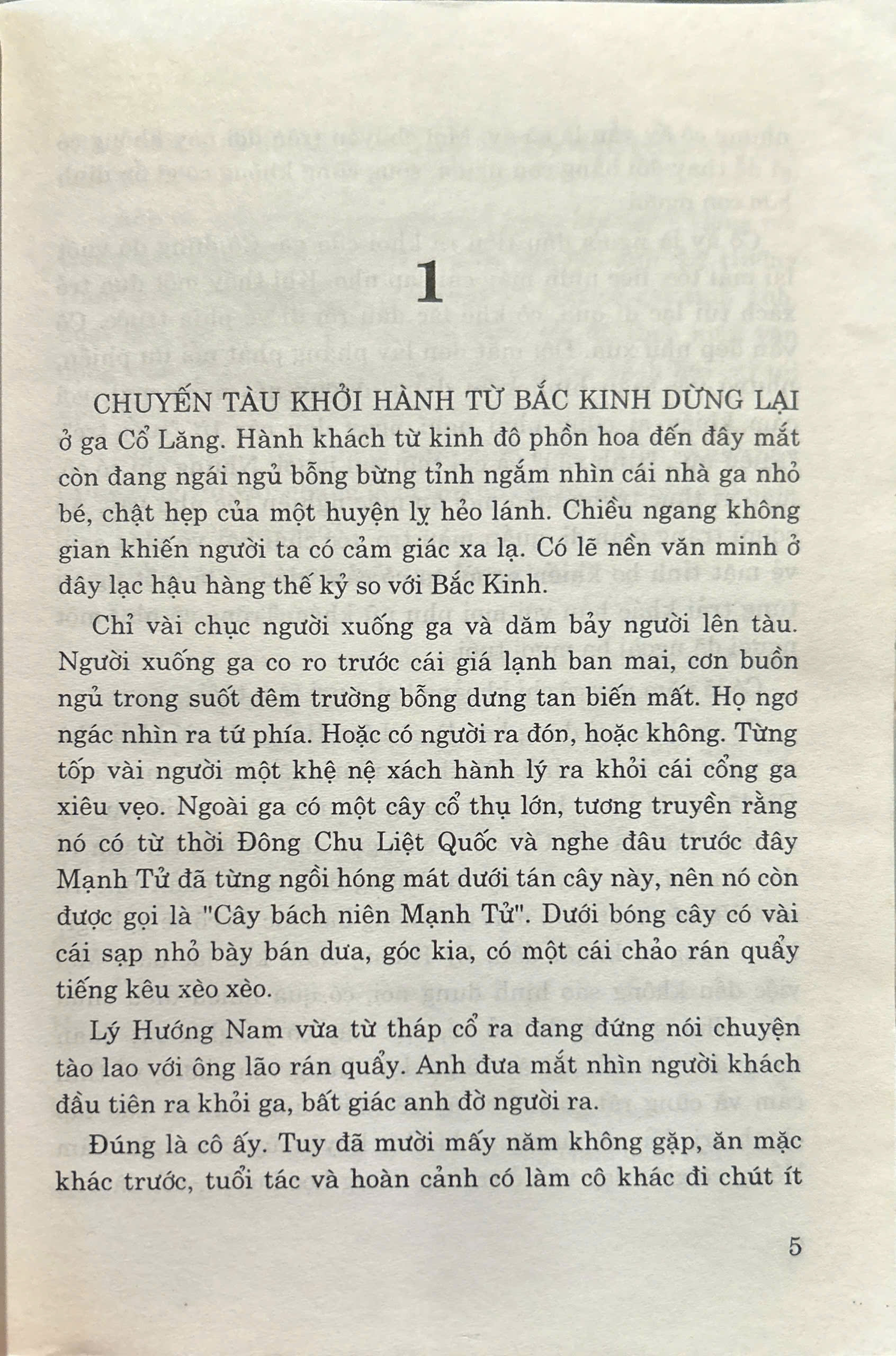 1

CHUYẾN TÀU KHỞI HÀNH TỪ BẮC KINH DỪNG LẠI ở ga Cổ Lăng. Hành khách từ kinh đô phồn hoa đến đây mắt còn đang ngái ngủ bỗng bừng tỉnh ngắm nhìn cái nhà ga nhỏ bé, chật hẹp của một huyện lỵ hẻo lánh. Chiều ngang không gian khiến người ta có cảm giác xa lạ. Có lẽ nền văn minh ở đây lạc hậu hàng thế kỷ so với Bắc Kinh.

Chỉ vài chục người xuống ga và dăm bảy người lên tàu. Người xuống ga co ro trước cái giá lạnh ban mai, cơn buồn ngủ trong suốt đêm trường bỗng dưng tan biến mất. Họ ngơ ngác nhìn ra tứ phía. Hoặc có người ra đón, hoặc không. Từng tốp vài người một khệ nệ xách hành lý ra khỏi cái cổng ga xiêu vẹo. Ngoài ga có một cây cổ thụ lớn, tương truyền rằng nó có từ thời Đông Chu Liệt Quốc và nghe đâu trước đây Mạnh Tử đã từng ngồi hóng mát dưới tán cây này, nên nó còn được gọi là "Cây bách niên Mạnh Tử". Dưới bóng cây có vài cái sạp nhỏ bày bán dưa, góc kia, có một cái chảo rán quẩy tiếng kêu xèo xèo.

Lý Hướng Nam vừa từ tháp cổ ra đang đứng nói chuyện tào lao với ông lão rán quẩy. Anh đưa mắt nhìn người khách đầu tiên ra khỏi ga, bất giác anh đờ người ra.

Đúng là cô ấy. Tuy đã mười mấy năm không gặp, ăn mặc khác trước, tuổi tác và hoàn cảnh có làm cô khác đi chút ít

5